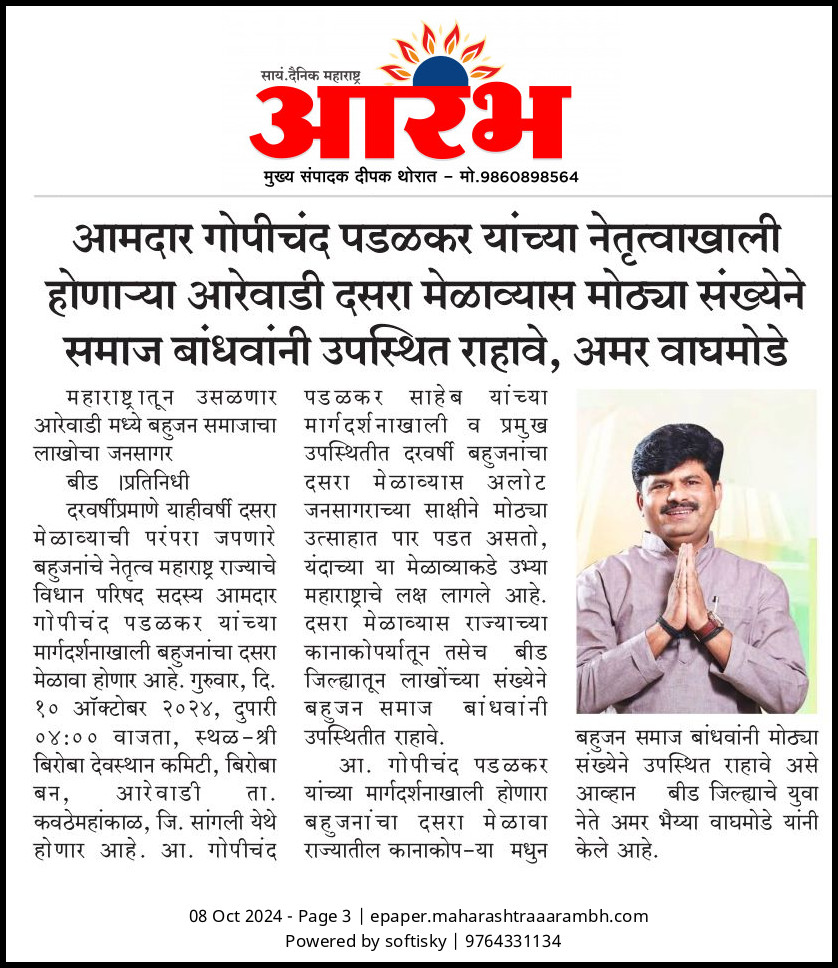 सायं.दैनिक महाराष्ट्र
आरंभ
मुख्य संपादक दीपक थोरात - मो.9860898564

आमदार गोपीचंद पडळकर यांच्या नेतृत्वाखाली होणाऱ्या आरेवाडी दसरा मेळाव्यास मोठ्या संख्येने समाज बांधवांनी उपस्थित राहावे, अमर वाघमोडे

महाराष्ट्रातून उसळणार आरेवाडी मध्ये बहुजन समाजाचा लाखोचा जनसागर

बीड ।प्रतिनिधी

दरवर्षीप्रमाणे याहीवर्षी दसरा मेळाव्याची परंपरा जपणारे बहुजनांचे नेतृत्व महाराष्ट्र राज्याचे विधान परिषद सदस्य आमदार गोपीचंद पडळकर यांच्या मार्गदर्शनाखाली बहुजनांचा दसरा मेळावा होणार आहे. गुरुवार, दि. १० ऑक्टोबर २०२४, दुपारी ०४:०० वाजता, स्थळ-श्री बिरोबा देवस्थान कमिटी, बिरोबा बन, आरेवाडी ता. कवठेमहांकाळ, जि. सांगली येथे होणार आहे. आ. गोपीचंद पडळकर साहेब यांच्या मार्गदर्शनाखाली व प्रमुख उपस्थितीत दरवर्षी बहुजनांचा दसरा मेळाव्यास अलोट जनसागराच्या साक्षीने मोठ्या उत्साहात पार पडत असतो, यंदाच्या या मेळाव्याकडे उभ्या महाराष्ट्राचे लक्ष लागले आहे. दसरा मेळाव्यास राज्याच्या कानाकोपर्यातून तसेच बीड जिल्ह्यातून लाखोंच्या संख्येने बहुजन समाज बांधवांनी उपस्थितीत राहावे.

आ. गोपीचंद पडळकर यांच्या मार्गदर्शनाखाली होणारा बहुजनांचा दसरा मेळावा राज्यातील कानाकोप-या मधुन बहुजन समाज बांधवांनी मोठ्या संख्येने उपस्थित राहावे असे आव्हान बीड जिल्ह्याचे युवा नेते अमर भैय्या वाघमोडे यांनी केले आहे.

08 Oct 2024 - Page 3 | epaper.maharashtraaarambh.com
Powered by softisky | 9764331134